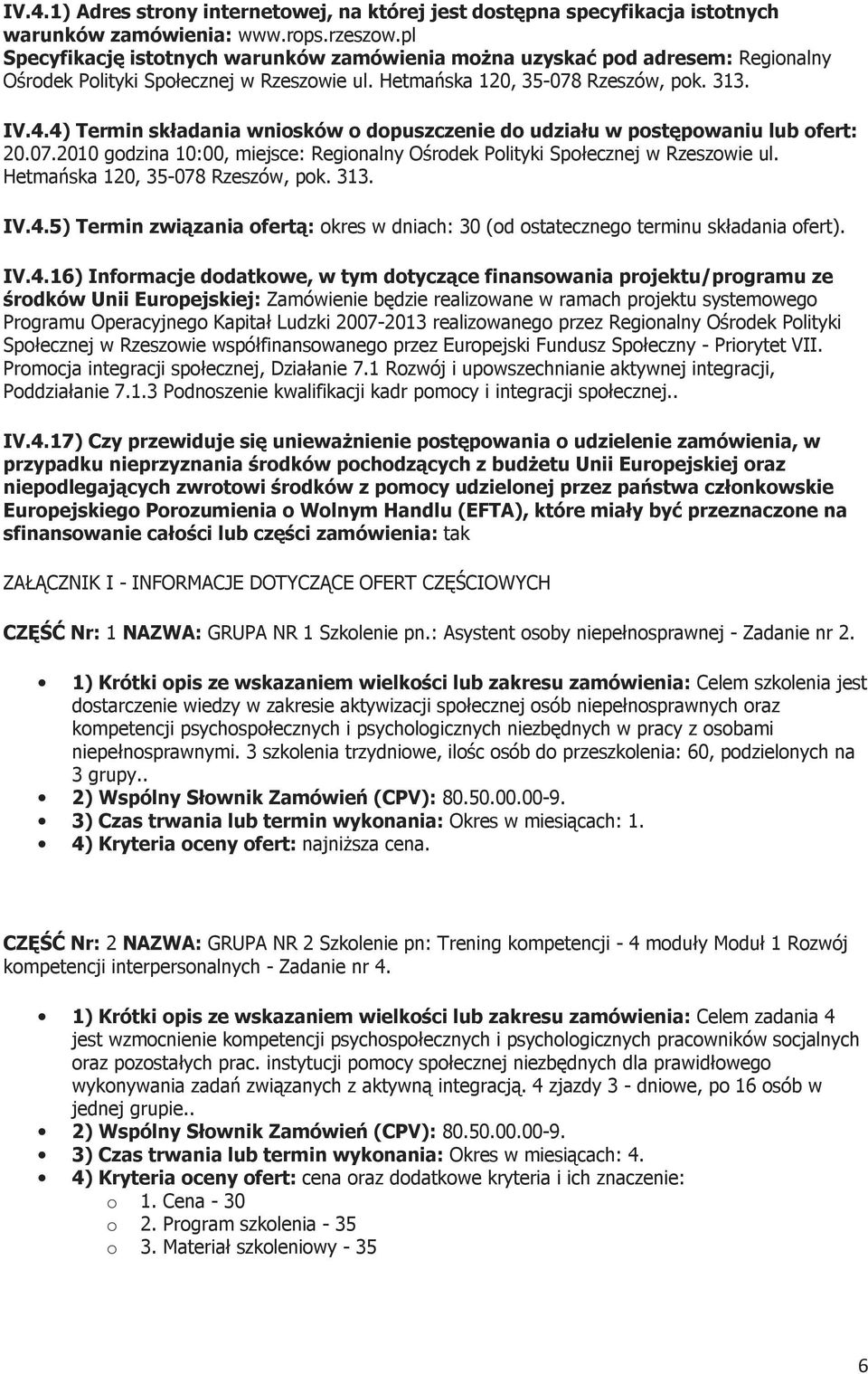 IV.4.1) Adres strony internetowej, na której jest dostępna specyfikacja istotnych warunków zamówienia: www.rops.rzeszow.pl
Specyfikację istotnych warunków zamówienia można uzyskać pod adresem: Regionalny Ośrodek Polityki Społecznej w Rzeszowie ul. Hetmańska 120, 35-078 Rzeszów, pok. 313.

IV.4.4) Termin składania wniosków o dopuszczenie do udziału w postępowaniu lub ofert: 20.07.2010 godzina 10:00, miejsce: Regionalny Ośrodek Polityki Społecznej w Rzeszowie ul. Hetmańska 120, 35-078 Rzeszów, pok. 313.

IV.4.5) Termin związania ofertą: okres w dniach: 30 (od ostatecznego terminu składania ofert).

IV.4.16) Informacje dodatkowe, w tym dotyczące finansowania projektu/programu ze środków Unii Europejskiej: Zamówienie będzie realizowane w ramach projektu systemowego Programu Operacyjnego Kapitał Ludzki 2007-2013 realizowanego przez Regionalny Ośrodek Polityki Społecznej w Rzeszowie współfinansowanego przez Europejski Fundusz Społeczny - Priorytet VII. Promocja integracji społecznej, Działanie 7.1 Rozwój i upowszechnianie aktywnej integracji, Poddziałanie 7.1.3 Podnoszenie kwalifikacji kadr pomocy i integracji społecznej..

IV.4.17) Czy przewiduje się unieważnienie postępowania o udzielenie zamówienia, w przypadku nieprzyznania środków pochodzących z budżetu Unii Europejskiej oraz niepodlegających zwrotowi środków z pomocy udzielonej przez państwa członkowskie Europejskiego Porozumienia o Wolnym Handlu (EFTA), które miały być przeznaczone na sfinansowanie całości lub części zamówienia: tak

ZAŁĄCZNIK I - INFORMACJE DOTYCZĄCE OFERT CZĘŚCIOWYCH

CZĘŚĆ Nr: 1 NAZWA: GRUPA NR 1 Szkolenie pn.: Asystent osoby niepełnosprawnej - Zadanie nr 2.

• 1) Krótki opis ze wskazaniem wielkości lub zakresu zamówienia: Celem szkolenia jest dostarczenie wiedzy w zakresie aktywizacji społecznej osób niepełnosprawnych oraz kompetencji psychospołecznych i psychologicznych niezbędnych w pracy z osobami niepełnosprawnymi. 3 szkolenia trzydniowe, ilośc osób do przeszkolenia: 60, podzielonych na 3 grupy..
• 2) Wspólny Słownik Zamówień (CPV): 80.50.00.00-9.
• 3) Czas trwania lub termin wykonania: Okres w miesiącach: 1.
• 4) Kryteria oceny ofert: najniższa cena.

CZĘŚĆ Nr: 2 NAZWA: GRUPA NR 2 Szkolenie pn: Trening kompetencji - 4 moduły Moduł 1 Rozwój kompetencji interpersonalnych - Zadanie nr 4.

• 1) Krótki opis ze wskazaniem wielkości lub zakresu zamówienia: Celem zadania 4 jest wzmocnienie kompetencji psychospołecznych i psychologicznych pracowników socjalnych oraz pozostałych prac. instytucji pomocy społecznej niezbędnych dla prawidłowego wykonywania zadań związanych z aktywną integracją. 4 zjazdy 3 - dniowe, po 16 osób w jednej grupie..
• 2) Wspólny Słownik Zamówień (CPV): 80.50.00.00-9.
• 3) Czas trwania lub termin wykonania: Okres w miesiącach: 4.
• 4) Kryteria oceny ofert: cena oraz dodatkowe kryteria i ich znaczenie:
o 1. Cena - 30
o 2. Program szkolenia - 35
o 3. Materiał szkoleniowy - 35

6